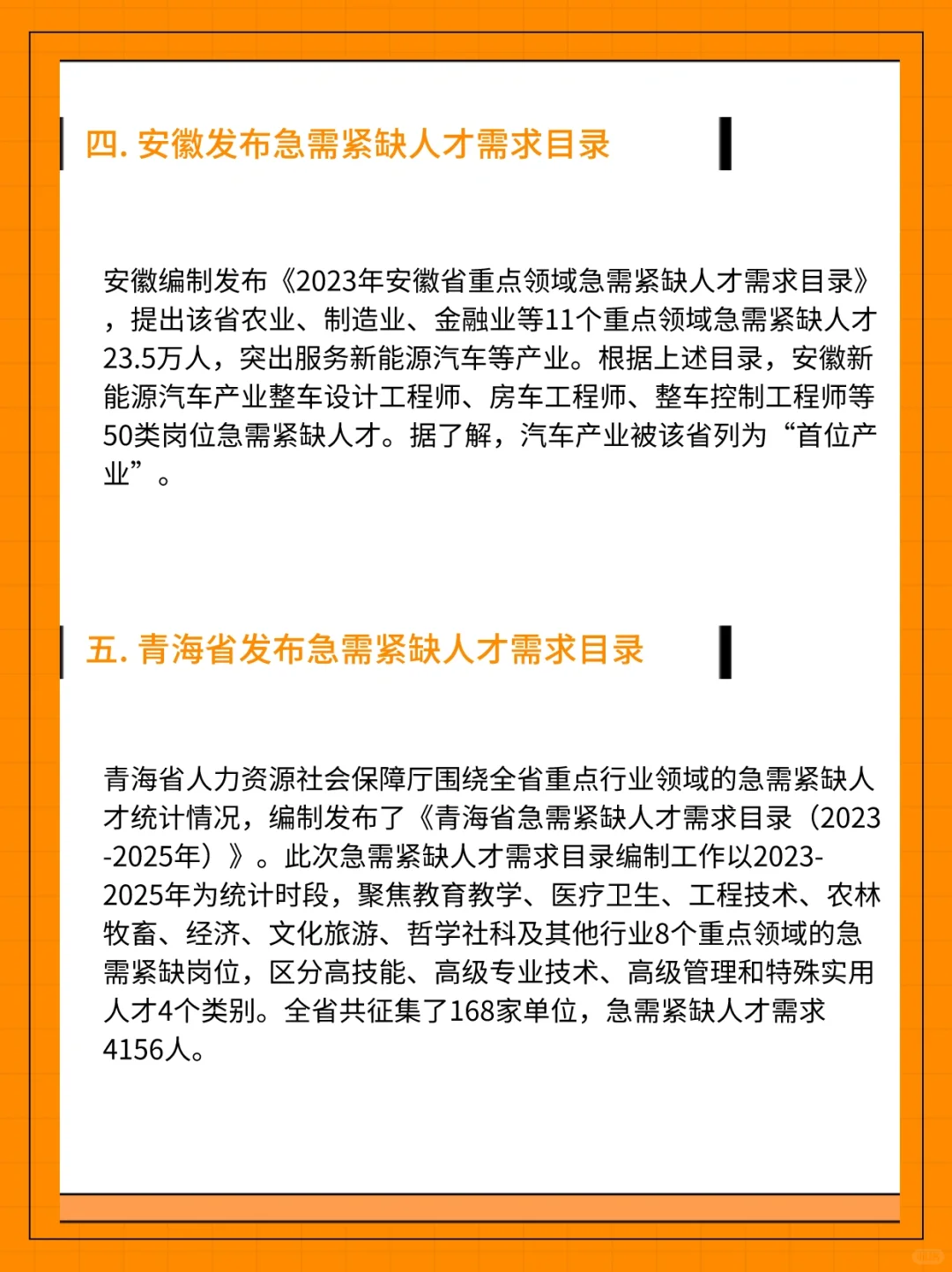 四. 安徽发布急需紧缺人才需求目录

安徽编制发布《2023年安徽省重点领域急需紧缺人才需求目录》，提出该省农业、制造业、金融业等11个重点领域急需紧缺人才23.5万人，突出服务新能源汽车等产业。根据上述目录，安徽新能源汽车产业整车设计工程师、房车工程师、整车控制工程师等50类岗位急需紧缺人才。据了解，汽车产业被该省列为“首位产业”。

五. 青海省发布急需紧缺人才需求目录

青海省人力资源社会保障厅围绕全省重点行业领域的急需紧缺人才统计情况，编制发布了《青海省急需紧缺人才需求目录（2023-2025年）》。此次急需紧缺人才需求目录编制工作以2023-2025年为统计时段，聚焦教育教学、医疗卫生、工程技术、农林牧畜、经济、文化旅游、哲学社科及其他行业8个重点领域的急需紧缺岗位，区分高技能、高级专业技术、高级管理和特殊实用人才4个类别。全省共征集了168家单位，急需紧缺人才需求4156人。